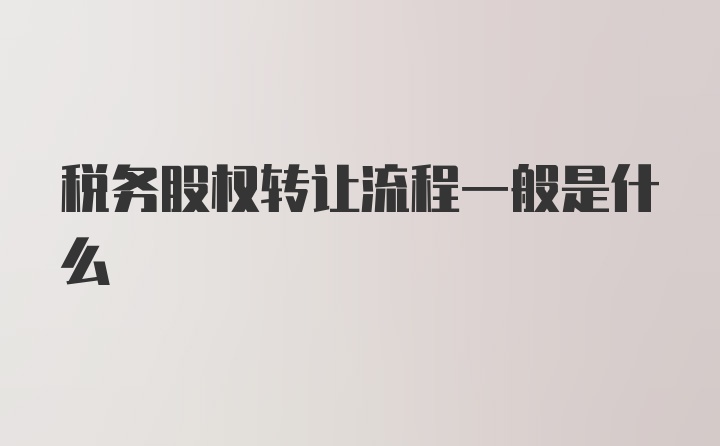 税务股权转让流程一般是什么